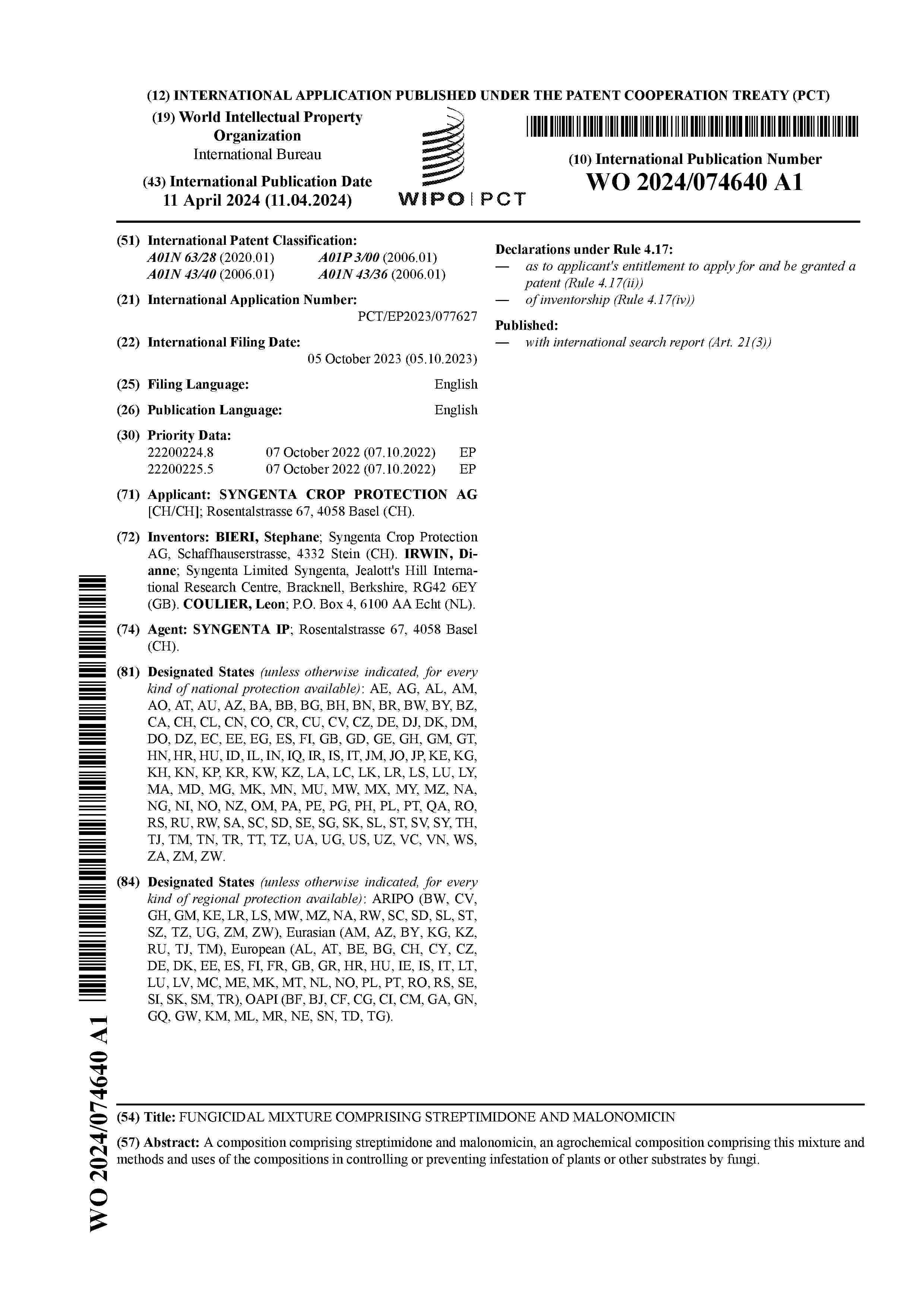 (12) INTERNATIONAL APPLICATION PUBLISHED UNDER THE PATENT COOPERATION TREATY (PCT)

(19) World Intellectual Property Organization
International Bureau

(43) International Publication Date
11 April 2024 (11.04.2024)

WIPO | PCT

(10) International Publication Number
WO 2024/074640 A1

(51) International Patent Classification:
A01N 63/28 (2020.01) A01P 3/00 (2006.01)
A01N 43/40 (2006.01) A01N 43/36 (2006.01)

(21) International Application Number:
PCT/EP2023/077627

(22) International Filing Date:
05 October 2023 (05.10.2023)

(25) Filing Language: English

(26) Publication Language: English

(30) Priority Data:
22200224.8 07 October 2022 (07.10.2022) EP
22200225.5 07 October 2022 (07.10.2022) EP

(71) Applicant: SYNGENTA CROP PROTECTION AG [CH/CH]; Rosentalstrasse 67, 4058 Basel (CH).

(72) Inventors: BIERI, Stephane; Syngenta Crop Protection AG, Schaffhauserstrasse, 4332 Stein (CH). IRWIN, Dianne; Syngenta Limited Syngenta, Jealott's Hill International Research Centre, Bracknell, Berkshire, RG42 6EY (GB). COULIER, Leon; P.O. Box 4, 6100 AA Echt (NL).

(74) Agent: SYNGENTA IP; Rosentalstrasse 67, 4058 Basel (CH).

(81) Designated States (unless otherwise indicated, for every kind of national protection available): AE, AG, AL, AM, AO, AT, AU, AZ, BA, BB, BG, BH, BN, BR, BW, BY, BZ, CA, CH, CL, CN, CO, CR, CU, CV, CZ, DE, DJ, DK, DM, DO, DZ, EC, EE, EG, ES, FI, GB, GD, GE, GH, GM, GT, HN, HR, HU, ID, IL, IN, IQ, IR, IS, IT, JM, JO, JP, KE, KG, KH, KN, KP, KR, KW, KZ, LA, LC, LK, LR, LS, LU, LY, MA, MD, MG, MK, MN, MU, MW, MX, MY, MZ, NA, NG, NI, NO, NZ, OM, PA, PE, PG, PH, PL, PT, QA, RO, RS, RU, RW, SA, SC, SD, SE, SG, SK, SL, ST, SV, SY, TH, TJ, TM, TN, TR, TT, TZ, UA, UG, US, UZ, VC, VN, WS, ZA, ZM, ZW.

(84) Designated States (unless otherwise indicated, for every kind of regional protection available): ARIPO (BW, CV, GH, GM, KE, LR, LS, MW, MZ, NA, RW, SC, SD, SL, ST, SZ, TZ, UG, ZM, ZW), Eurasian (AM, AZ, BY, KG, KZ, RU, TJ, TM), European (AL, AT, BE, BG, CH, CY, CZ, DE, DK, EE, ES, FI, FR, GB, GR, HR, HU, IE, IS, IT, LT, LU, LV, MC, ME, MK, MT, NL, NO, PL, PT, RO, RS, SE, SI, SK, SM, TR), OAPI (BF, BJ, CF, CG, CI, CM, GA, GN, GQ, GW, KM, ML, MR, NE, SN, TD, TG).

Declarations under Rule 4.17:
— as to applicant's entitlement to apply for and be granted a patent (Rule 4.17(ii))
— of inventorship (Rule 4.17(iv))

Published:
— with international search report (Art. 21(3))

WO 2024/074640 A1

(54) Title: FUNGICIDAL MIXTURE COMPRISING STREPTIMIDONE AND MALONOMICIN

(57) Abstract: A composition comprising streptimidone and malonomicin, an agrochemical composition comprising this mixture and methods and uses of the compositions in controlling or preventing infestation of plants or other substrates by fungi.